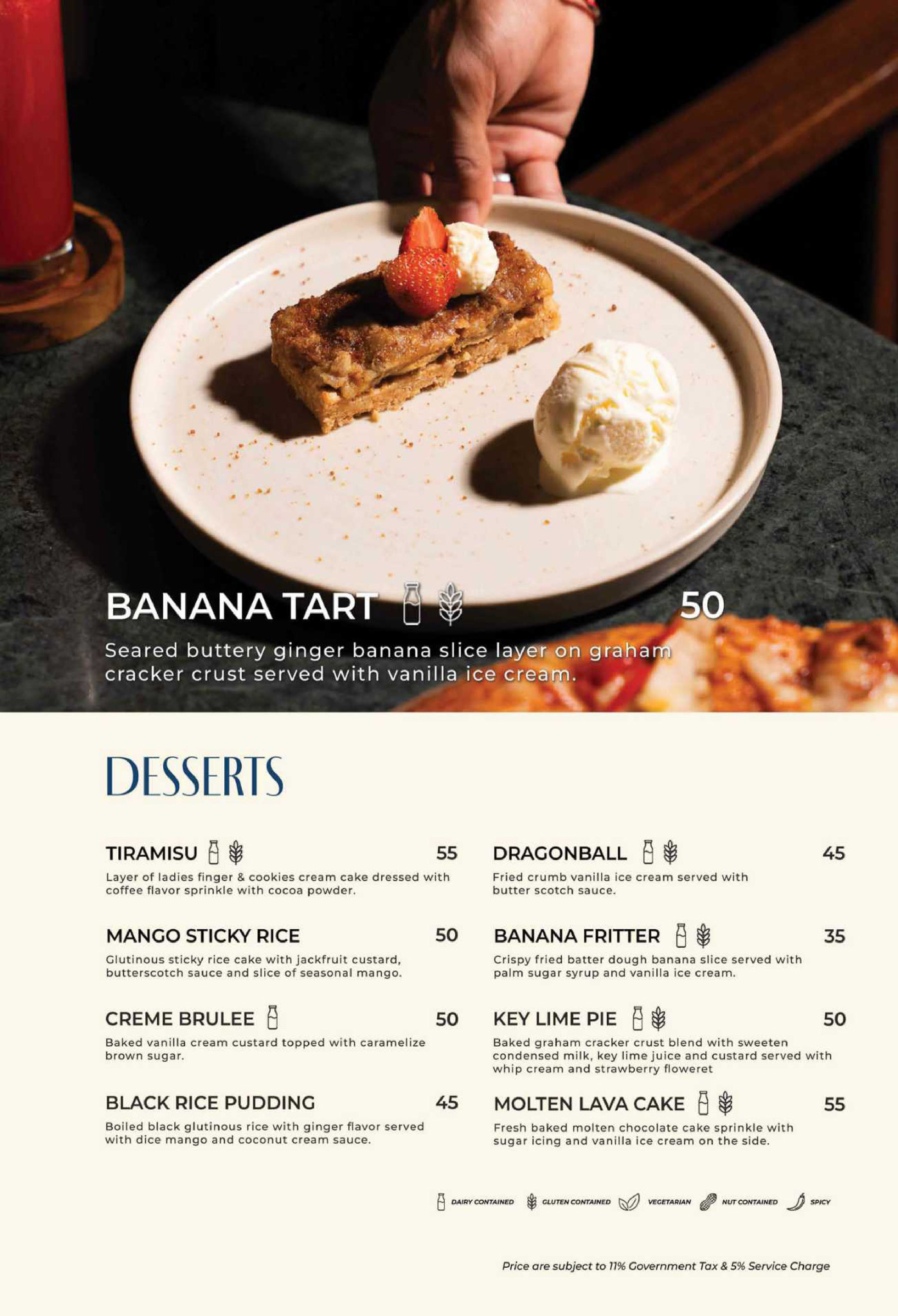 BANANA TART 50

Seared buttery ginger banana slice layer on graham cracker crust served with vanilla ice cream.

DESSERTS

TIRAMISU 55

Layer of ladies finger & cookies cream cake dressed with coffee flavor sprinkle with cocoa powder.

MANGO STICKY RICE 50

Glutinous sticky rice cake with jackfruit custard, butterscotch sauce and slice of seasonal mango.

CREME BRULEE 50

Baked vanilla cream custard topped with caramelize brown sugar.

BLACK RICE PUDDING 45

Boiled black glutinous rice with ginger flavor served with dice mango and coconut cream sauce.

DRAGONBALL 45

Fried crumb vanilla ice cream served with butter scotch sauce.

BANANA FRITTER 35

Crispy fried batter dough banana slice served with palm sugar syrup and vanilla ice cream.

KEY LIME PIE 50

Baked graham cracker crust blend with sweeten condensed milk, key lime juice and custard served with whip cream and strawberry floweret

MOLTEN LAVA CAKE 55

Fresh baked molten chocolate cake sprinkle with sugar icing and vanilla ice cream on the side.

DAIRY CONTAINED GLUTEN CONTAINED VEGETARIAN NUT CONTAINED SPICY

Price are subject to 11% Government Tax & 5% Service Charge